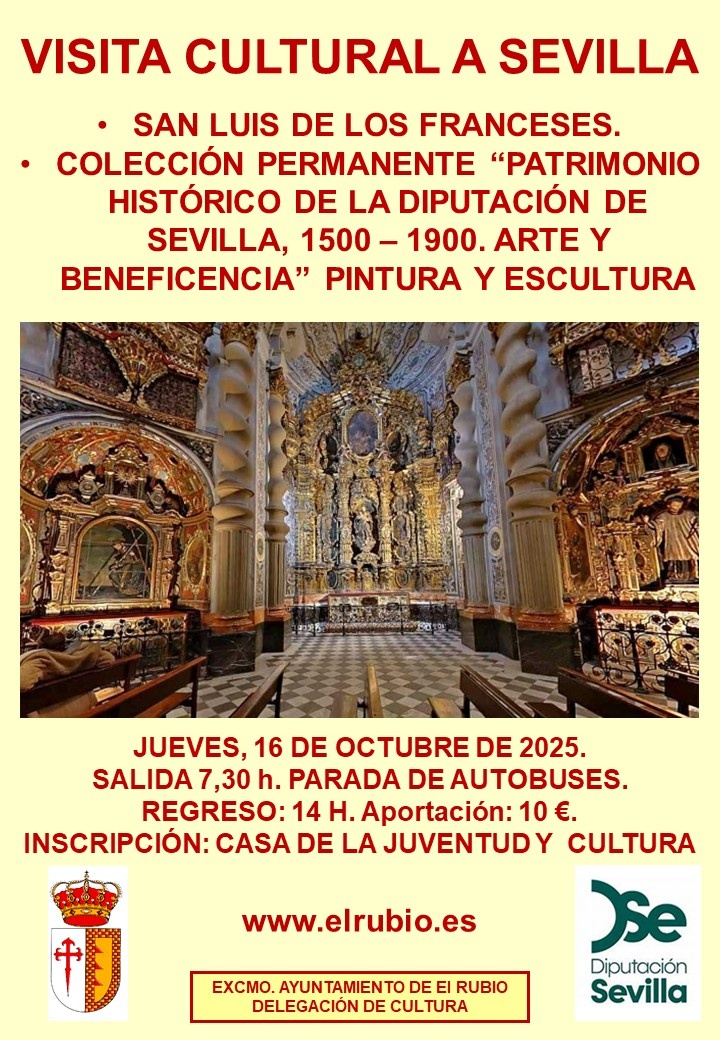 VISITA CULTURAL A SEVILLA

• SAN LUIS DE LOS FRANCESES.
• COLECCIÓN PERMANENTE "PATRIMONIO HISTÓRICO DE LA DIPUTACIÓN DE SEVILLA, 1500 – 1900. ARTE Y BENEFICENCIA" PINTURA Y ESCULTURA

JUEVES, 16 DE OCTUBRE DE 2025.
SALIDA 7,30 h. PARADA DE AUTOBUSES.
REGRESO: 14 H. Aportación: 10 €.
INSCRIPCIÓN: CASA DE LA JUVENTUD Y CULTURA

www.elrubio.es

EXCMO. AYUNTAMIENTO DE El RUBIO
DELEGACIÓN DE CULTURA

Diputación
Sevilla